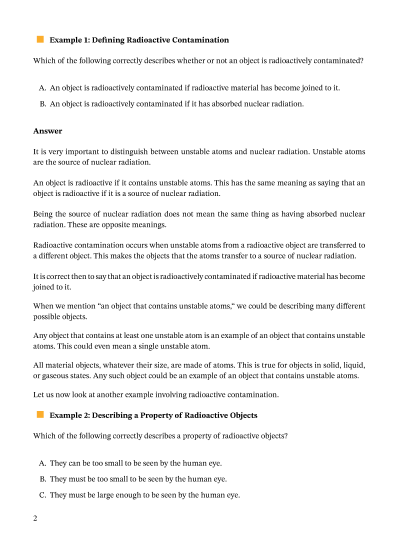 Example 1: Defining Radioactive Contamination

Which of the following correctly describes whether or not an object is radioactively contaminated?

A. An object is radioactively contaminated if radioactive material has become joined to it.

B. An object is radioactively contaminated if it has absorbed nuclear radiation.

Answer

It is very important to distinguish between unstable atoms and nuclear radiation. Unstable atoms are the source of nuclear radiation.

An object is radioactive if it contains unstable atoms. This has the same meaning as saying that an object is radioactive if it is a source of nuclear radiation.

Being the source of nuclear radiation does not mean the same thing as having absorbed nuclear radiation. These are opposite meanings.

Radioactive contamination occurs when unstable atoms from a radioactive object are transferred to a different object. This makes the objects that the atoms transfer to a source of nuclear radiation.

It is correct then to say that an object is radioactively contaminated if radioactive material has become joined to it.

When we mention "an object that contains unstable atoms," we could be describing many different possible objects.

Any object that contains at least one unstable atom is an example of an object that contains unstable atoms. This could even mean a single unstable atom.

All material objects, whatever their size, are made of atoms. This is true for objects in solid, liquid, or gaseous states. Any such object could be an example of an object that contains unstable atoms.

Let us now look at another example involving radioactive contamination.

Example 2: Describing a Property of Radioactive Objects

Which of the following correctly describes a property of radioactive objects?

A. They can be too small to be seen by the human eye.

B. They must be too small to be seen by the human eye.

C. They must be large enough to be seen by the human eye.

2